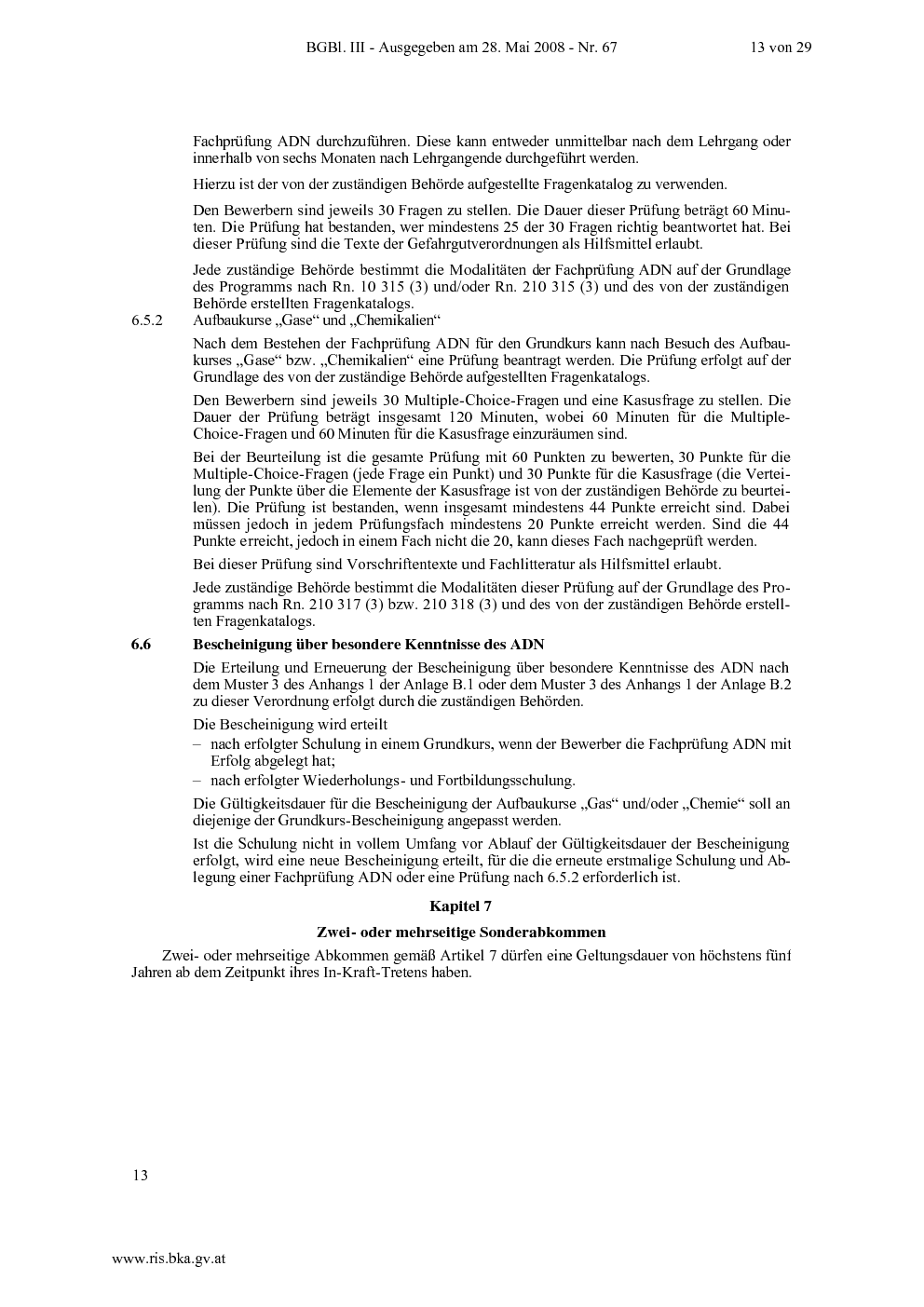 BGBl. III - Ausgegeben am 28. Mai 2008 - Nr. 67 13 von 29

Fachprüfung ADN durchzuführen. Diese kann entweder unmittelbar nach dem Lehrgang oder innerhalb von sechs Monaten nach Lehrgangende durchgeführt werden.

Hierzu ist der von der zuständigen Behörde aufgestellte Fragenkatalog zu verwenden.

Den Bewerbern sind jeweils 30 Fragen zu stellen. Die Dauer dieser Prüfung beträgt 60 Minuten. Die Prüfung hat bestanden, wer mindestens 25 der 30 Fragen richtig beantwortet hat. Bei dieser Prüfung sind die Texte der Gefahrgutverordnungen als Hilfsmittel erlaubt.

Jede zuständige Behörde bestimmt die Modalitäten der Fachprüfung ADN auf der Grundlage des Programms nach Rn. 10 315 (3) und/oder Rn. 210 315 (3) und des von der zuständigen Behörde erstellten Fragenkatalogs.

6.5.2 Aufbaukurse „Gase“ und „Chemikalien“

Nach dem Bestehen der Fachprüfung ADN für den Grundkurs kann nach Besuch des Aufbaukurses „Gase“ bzw. „Chemikalien“ eine Prüfung beantragt werden. Die Prüfung erfolgt auf der Grundlage des von der zuständige Behörde aufgestellten Fragenkatalogs.

Den Bewerbern sind jeweils 30 Multiple-Choice-Fragen und eine Kasusfrage zu stellen. Die Dauer der Prüfung beträgt insgesamt 120 Minuten, wobei 60 Minuten für die Multiple-Choice-Fragen und 60 Minuten für die Kasusfrage einzuräumen sind.

Bei der Beurteilung ist die gesamte Prüfung mit 60 Punkten zu bewerten, 30 Punkte für die Multiple-Choice-Fragen (jede Frage ein Punkt) und 30 Punkte für die Kasusfrage (die Verteilung der Punkte über die Elemente der Kasusfrage ist von der zuständigen Behörde zu beurteilen). Die Prüfung ist bestanden, wenn insgesamt mindestens 44 Punkte erreicht sind. Dabei müssen jedoch in jedem Prüfungsfach mindestens 20 Punkte erreicht werden. Sind die 44 Punkte erreicht, jedoch in einem Fach nicht die 20, kann dieses Fach nachgeprüft werden.

Bei dieser Prüfung sind Vorschriftentexte und Fachlitteratur als Hilfsmittel erlaubt.

Jede zuständige Behörde bestimmt die Modalitäten dieser Prüfung auf der Grundlage des Programms nach Rn. 210 317 (3) bzw. 210 318 (3) und des von der zuständigen Behörde erstellten Fragenkatalogs.

6.6 Bescheinigung über besondere Kenntnisse des ADN

Die Erteilung und Erneuerung der Bescheinigung über besondere Kenntnisse des ADN nach dem Muster 3 des Anhangs 1 der Anlage B.1 oder dem Muster 3 des Anhangs 1 der Anlage B.2 zu dieser Verordnung erfolgt durch die zuständigen Behörden.

Die Bescheinigung wird erteilt

– nach erfolgter Schulung in einem Grundkurs, wenn der Bewerber die Fachprüfung ADN mit Erfolg abgelegt hat;
– nach erfolgter Wiederholungs- und Fortbildungsschulung.

Die Gültigkeitsdauer für die Bescheinigung der Aufbaukurse „Gas“ und/oder „Chemie“ soll an diejenige der Grundkurs-Bescheinigung angepasst werden.

Ist die Schulung nicht in vollem Umfang vor Ablauf der Gültigkeitsdauer der Bescheinigung erfolgt, wird eine neue Bescheinigung erteilt, für die die erneute erstmalige Schulung und Ablegung einer Fachprüfung ADN oder eine Prüfung nach 6.5.2 erforderlich ist.

Kapitel 7

Zwei- oder mehrseitige Sonderabkommen

Zwei- oder mehrseitige Abkommen gemäß Artikel 7 dürfen eine Geltungsdauer von höchstens fünf Jahren ab dem Zeitpunkt ihres In-Kraft-Tretens haben.

13

www.ris.bka.gv.at